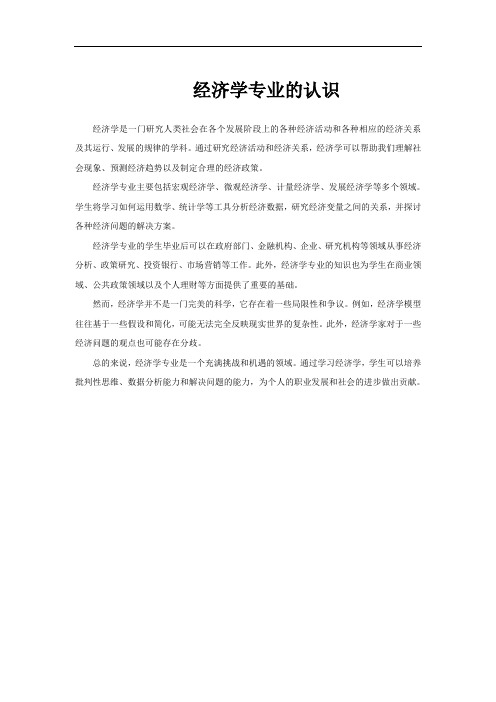 经济学专业的认识

经济学是一门研究人类社会在各个发展阶段上的各种经济活动和各种相应的经济关系及其运行、发展的规律的学科。通过研究经济活动和经济关系，经济学可以帮助我们理解社会现象、预测经济趋势以及制定合理的经济政策。

经济学专业主要包括宏观经济学、微观经济学、计量经济学、发展经济学等多个领域。学生将学习如何运用数学、统计学等工具分析经济数据，研究经济变量之间的关系，并探讨各种经济问题的解决方案。

经济学专业的学生毕业后可以在政府部门、金融机构、企业、研究机构等领域从事经济分析、政策研究、投资银行、市场营销等工作。此外，经济学专业的知识也为学生在商业领域、公共政策领域以及个人理财等方面提供了重要的基础。

然而，经济学并不是一门完美的科学，它存在着一些局限性和争议。例如，经济学模型往往基于一些假设和简化，可能无法完全反映现实世界的复杂性。此外，经济学家对于一些经济问题的观点也可能存在分歧。

总的来说，经济学专业是一个充满挑战和机遇的领域。通过学习经济学，学生可以培养批判性思维、数据分析能力和解决问题的能力，为个人的职业发展和社会的进步做出贡献。